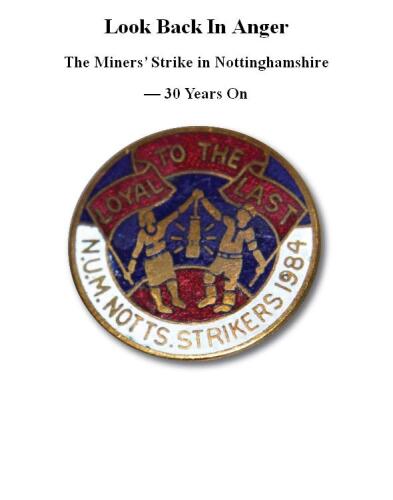 Look Back In Anger

The Miners' Strike in Nottinghamshire

— 30 Years On

LOYAL TO THE LAST

N.U.M. NOTTS. STRIKERS 1984